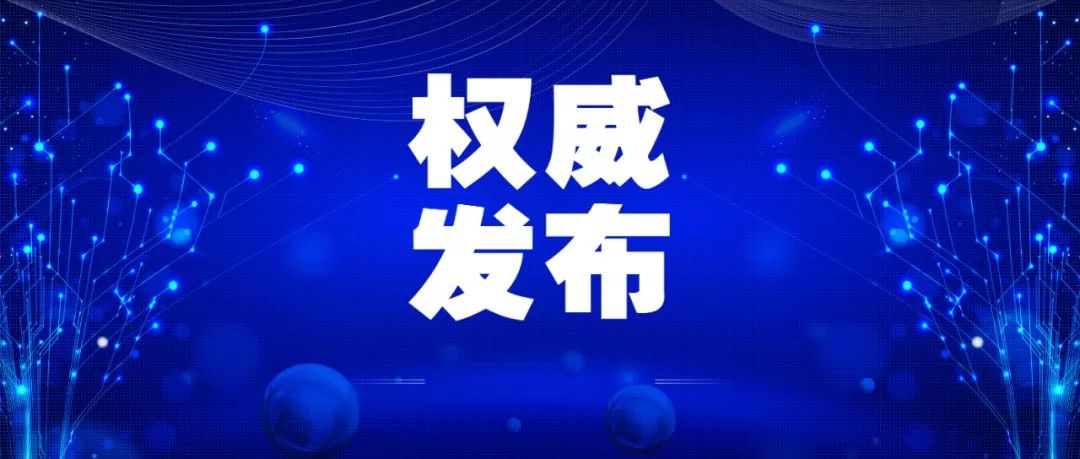 权威
发布